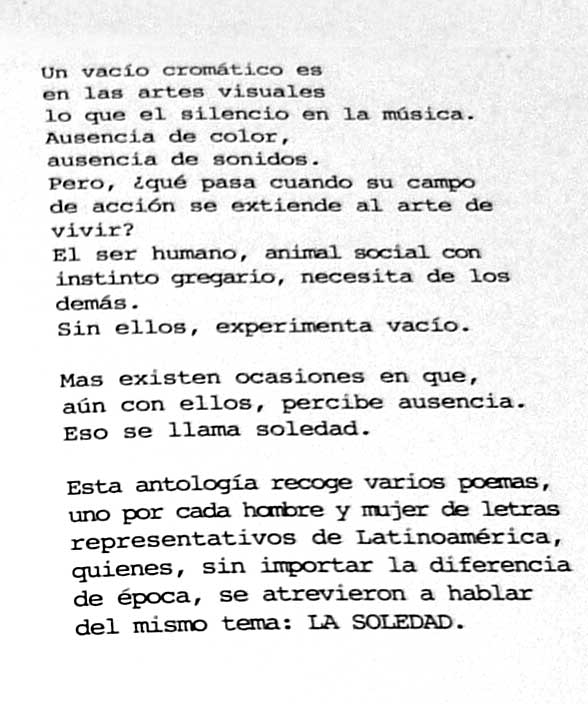 Un vacío cromático es
en las artes visuales
lo que el silencio en la música.
Ausencia de color,
ausencia de sonidos.
Pero, ¿qué pasa cuando su campo
de acción se extiende al arte de
vivir?
El ser humano, animal social con
instinto gregario, necesita de los
demás.
Sin ellos, experimenta vacío.

Mas existen ocasiones en que,
aún con ellos, percibe ausencia.
Eso se llama soledad.

Esta antología recoge varios poemas,
uno por cada hombre y mujer de letras
representativos de Latinoamérica,
quienes, sin importar la diferencia
de época, se atrevieron a hablar
del mismo tema: LA SOLEDAD.